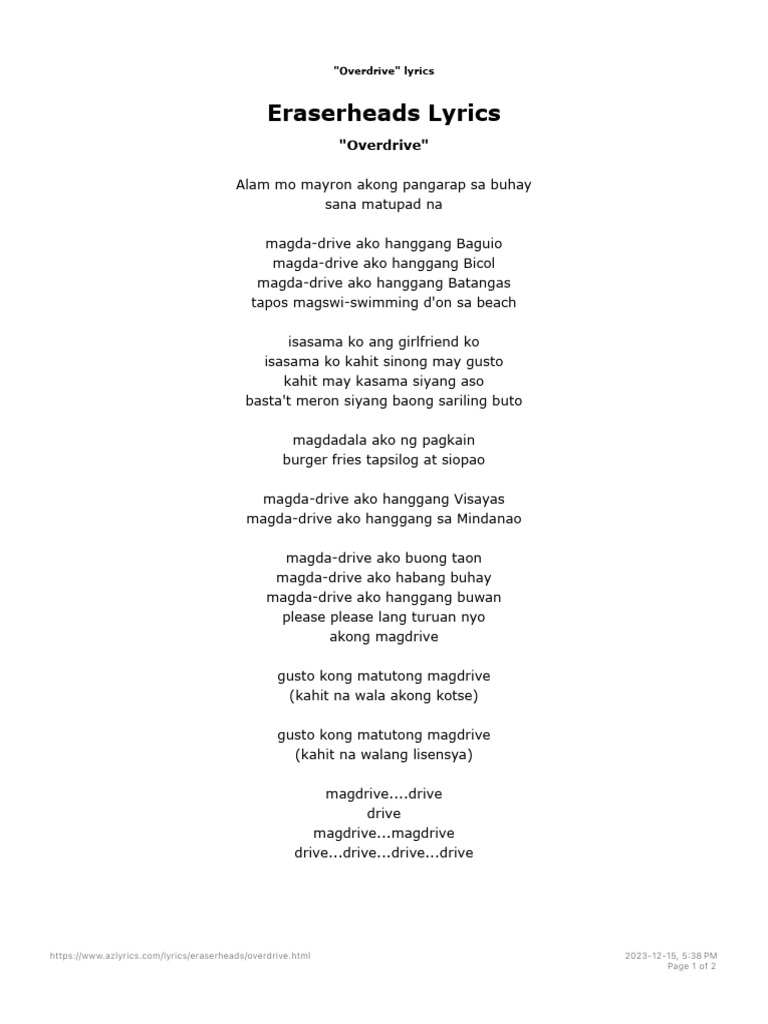 "Overdrive" lyrics

Eraserheads Lyrics

"Overdrive"

Alam mo mayron akong pangarap sa buhay
sana matupad na

magda-drive ako hanggang Baguio
magda-drive ako hanggang Bicol
magda-drive ako hanggang Batangas
tapos magswi-swimming d'on sa beach

isasama ko ang girlfriend ko
isasama ko kahit sinong may gusto
kahit may kasama siyang aso
basta't meron siyang baong sariling buto

magdadala ako ng pagkain
burger fries tapsilog at siopao

magda-drive ako hanggang Visayas
magda-drive ako hanggang sa Mindanao

magda-drive ako buong taon
magda-drive ako habang buhay
magda-drive ako hanggang buwan
please please lang turuan nyo
akong magdrive

gusto kong matutong magdrive
(kahit na wala akong kotse)

gusto kong matutong magdrive
(kahit na walang lisensya)

magdrive....drive
drive
magdrive...magdrive
drive...drive...drive...drive

https://www.azlyrics.com/lyrics/eraserheads/overdrive.html

2023-12-15, 5:38 PM
Page 1 of 2